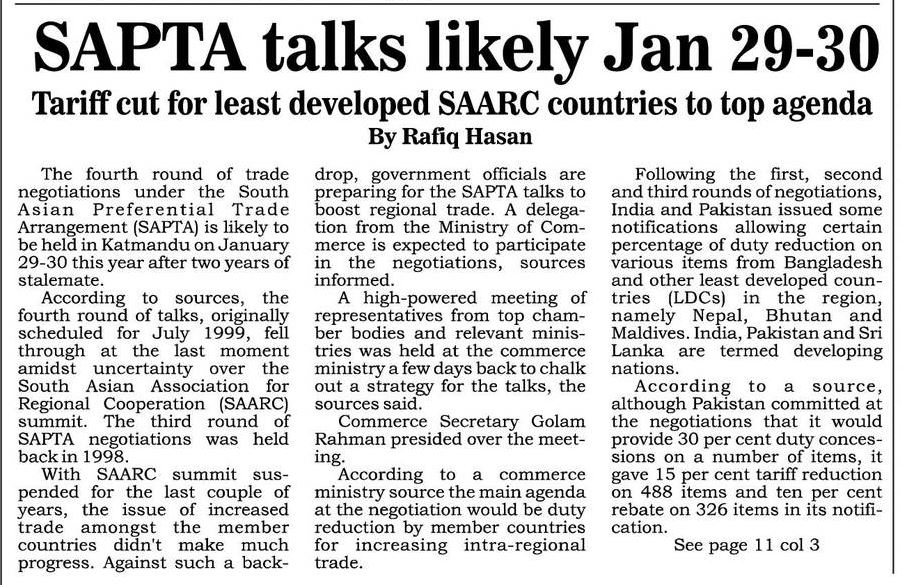 SAPTA talks likely Jan 29-30

Tariff cut for least developed SAARC countries to top agenda

By Rafiq Hasan

The fourth round of trade negotiations under the South Asian Preferential Trade Arrangement (SAPTA) is likely to be held in Katmandu on January 29-30 this year after two years of stalemate.

According to sources, the fourth round of talks, originally scheduled for July 1999, fell through at the last moment amidst uncertainty over the South Asian Association for Regional Cooperation (SAARC) summit. The third round of SAPTA negotiations was held back in 1998.

With SAARC summit suspended for the last couple of years, the issue of increased trade amongst the member countries didn't make much progress. Against such a backdrop, government officials are preparing for the SAPTA talks to boost regional trade. A delegation from the Ministry of Commerce is expected to participate in the negotiations, sources informed.

A high-powered meeting of representatives from top chamber bodies and relevant ministries was held at the commerce ministry a few days back to chalk out a strategy for the talks, the sources said.

Commerce Secretary Golam Rahman presided over the meeting.

According to a commerce ministry source the main agenda at the negotiation would be duty reduction by member countries for increasing intra-regional trade.

Following the first, second and third rounds of negotiations, India and Pakistan issued some notifications allowing certain percentage of duty reduction on various items from Bangladesh and other least developed countries (LDCs) in the region, namely Nepal, Bhutan and Maldives. India, Pakistan and Sri Lanka are termed developing nations.

According to a source, although Pakistan committed at the negotiations that it would provide 30 per cent duty concessions on a number of items, it gave 15 per cent tariff reduction on 488 items and ten per cent rebate on 326 items in its notification.

See page 11 col 3